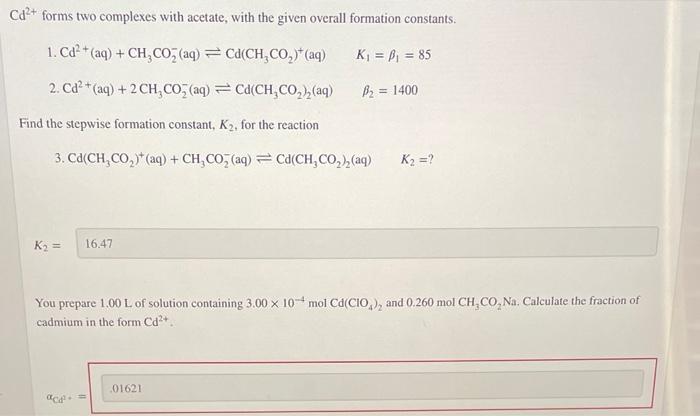 $Cd^{2+}$ forms two complexes with acetate, with the given overall formation constants.

1. $Cd^{2+}(aq) + CH_3CO_2^-(aq) \rightleftharpoons Cd(CH_3CO_2)^+(aq)$ $K_1 = \beta_1 = 85$

2. $Cd^{2+}(aq) + 2\,CH_3CO_2^-(aq) \rightleftharpoons Cd(CH_3CO_2)_2(aq)$ $\beta_2 = 1400$

Find the stepwise formation constant, $K_2$, for the reaction

3. $Cd(CH_3CO_2)^+(aq) + CH_3CO_2^-(aq) \rightleftharpoons Cd(CH_3CO_2)_2(aq)$ $K_2 = ?$

$K_2 =$ 16.47

You prepare 1.00 L of solution containing $3.00 \times 10^{-4}$ mol $Cd(ClO_4)_2$ and 0.260 mol $CH_3CO_2Na$. Calculate the fraction of cadmium in the form $Cd^{2+}$.

$\alpha_{Cd^{2+}} =$ .01621